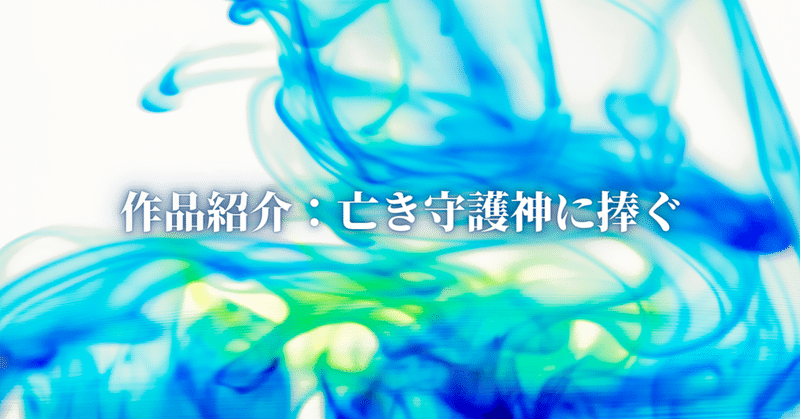 作品紹介：亡き守護神に捧ぐ